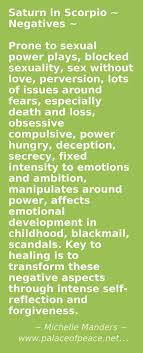 Saturn in Scorpio ~ Negatives ~

Prone to sexual power plays, blocked sexuality, sex without love, perversion, lots of issues around fears, especially death and loss, obsessive compulsive, power hungry, deception, secrecy, fixed intensity to emotions and ambition, manipulates around power, affects emotional development in childhood, blackmail, scandals. Key to healing is to transform these negative aspects through intense self-reflection and forgiveness.

~ Michelle Manders ~
www.palaceofpeace.net...